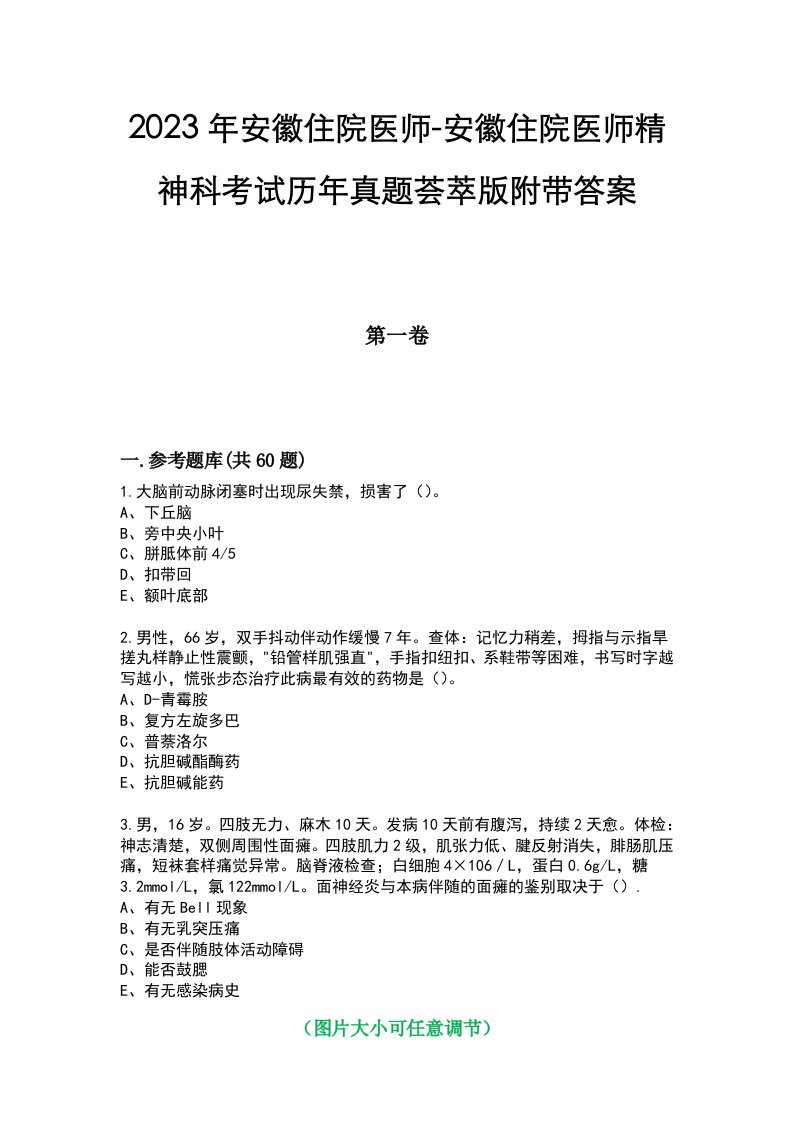 2023年安徽住院医师-安徽住院医师精神科考试历年真题荟萃版附带答案

第一卷

一.参考题库(共60题)

1.大脑前动脉闭塞时出现尿失禁，损害了（）。
A、下丘脑
B、旁中央小叶
C、胼胝体前4/5
D、扣带回
E、额叶底部

2.男性，66岁，双手抖动伴动作缓慢7年。查体：记忆力稍差，拇指与示指旱搓丸样静止性震颤，"铅管样肌强直"，手指扣纽扣、系鞋带等困难，书写时字越写越小，慌张步态治疗此病最有效的药物是（）。
A、D-青霉胺
B、复方左旋多巴
C、普萘洛尔
D、抗胆碱酯酶药
E、抗胆碱能药

3.男，16岁。四肢无力、麻木10天。发病10天前有腹泻，持续2天愈。体检：神志清楚，双侧周围性面瘫。四肢肌力2级，肌张力低、腱反射消失，腓肠肌压痛，短袜套样痛觉异常。脑脊液检查；白细胞4×106/L，蛋白0.6g/L，糖3.2mmol/L，氯122mmol/L。面神经炎与本病伴随的面瘫的鉴别取决于（）.
A、有无Bell现象
B、有无乳突压痛
C、是否伴随肢体活动障碍
D、能否鼓腮
E、有无感染病史

（图片大小可任意调节）